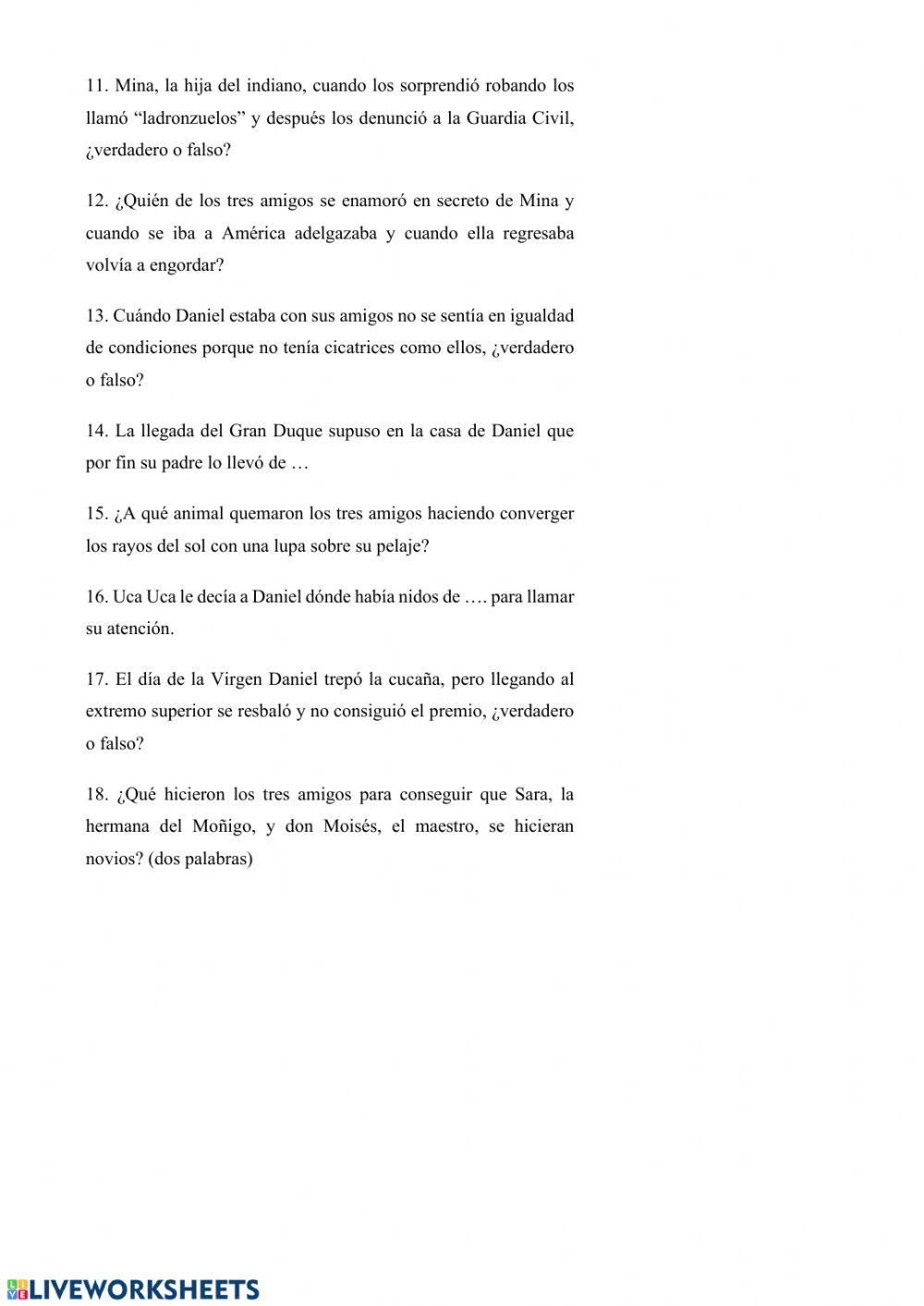 11. Mina, la hija del indiano, cuando los sorprendió robando los llamó “ladronzuelos” y después los denunció a la Guardia Civil, ¿verdadero o falso?

12. ¿Quién de los tres amigos se enamoró en secreto de Mina y cuando se iba a América adelgazaba y cuando ella regresaba volvía a engordar?

13. Cuándo Daniel estaba con sus amigos no se sentía en igualdad de condiciones porque no tenía cicatrices como ellos, ¿verdadero o falso?

14. La llegada del Gran Duque supuso en la casa de Daniel que por fin su padre lo llevó de …

15. ¿A qué animal quemaron los tres amigos haciendo converger los rayos del sol con una lupa sobre su pelaje?

16. Uca Uca le decía a Daniel dónde había nidos de …. para llamar su atención.

17. El día de la Virgen Daniel trepó la cucaña, pero llegando al extremo superior se resbaló y no consiguió el premio, ¿verdadero o falso?

18. ¿Qué hicieron los tres amigos para conseguir que Sara, la hermana del Moñigo, y don Moisés, el maestro, se hicieran novios? (dos palabras)

LIVEWORKSHEETS